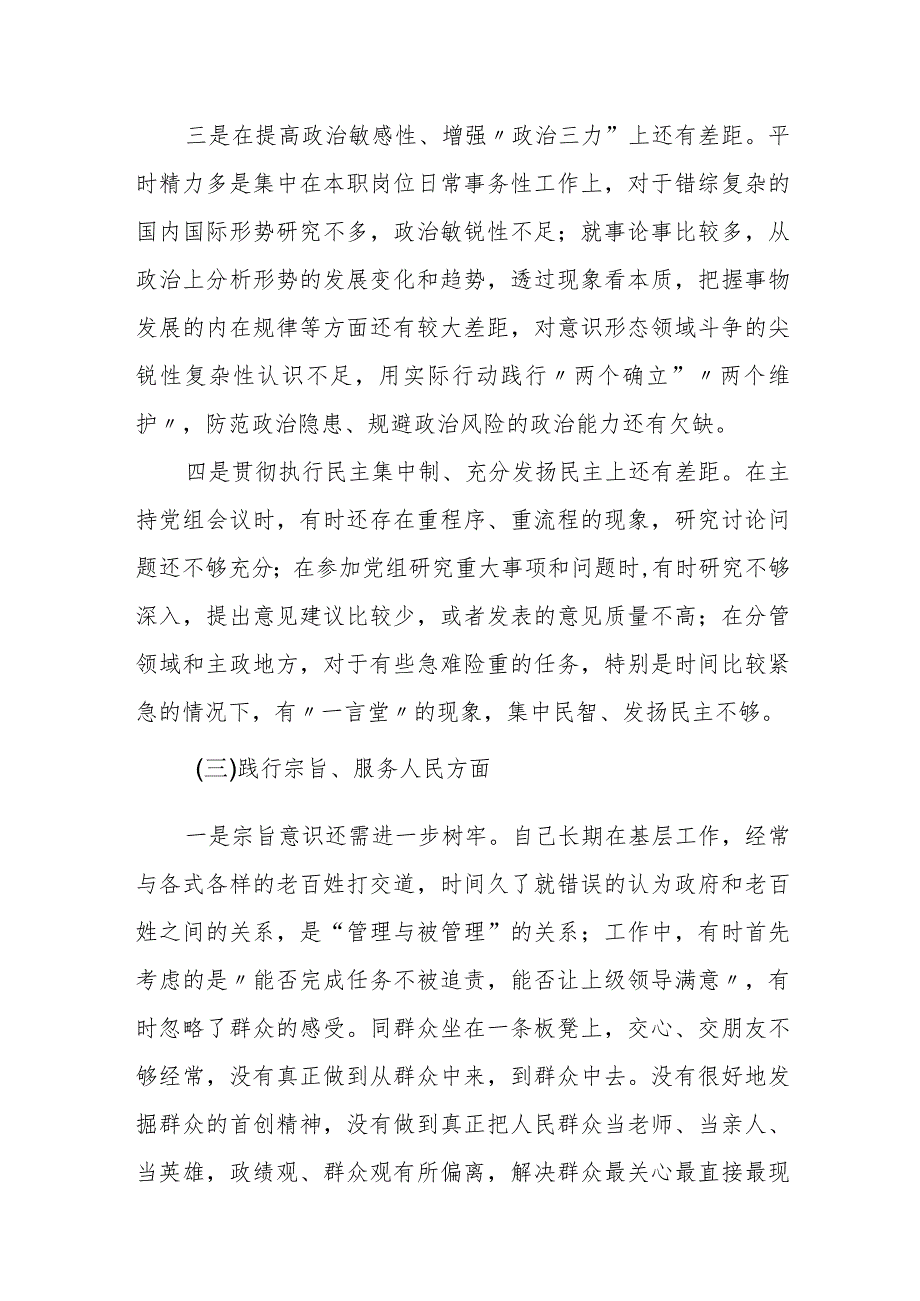 三是在提高政治敏感性、增强〃政治三力”上还有差距。平时精力多是集中在本职岗位日常事务性工作上，对于错综复杂的国内国际形势研究不多，政治敏锐性不足；就事论事比较多，从政治上分析形势的发展变化和趋势，透过现象看本质，把握事物发展的内在规律等方面还有较大差距，对意识形态领域斗争的尖锐性复杂性认识不足，用实际行动践行〃两个确立”〃两个维护〃，防范政治隐患、规避政治风险的政治能力还有欠缺。

四是贯彻执行民主集中制、充分发扬民主上还有差距。在主持党组会议时，有时还存在重程序、重流程的现象，研究讨论问题还不够充分；在参加党组研究重大事项和问题时,有时研究不够深入，提出意见建议比较少，或者发表的意见质量不高；在分管领域和主政地方，对于有些急难险重的任务，特别是时间比较紧急的情况下，有〃一言堂〃的现象，集中民智、发扬民主不够。

(三)践行宗旨、服务人民方面

一是宗旨意识还需进一步树牢。自己长期在基层工作，经常与各式各样的老百姓打交道，时间久了就错误的认为政府和老百姓之间的关系，是“管理与被管理”的关系；工作中，有时首先考虑的是〃能否完成任务不被追责，能否让上级领导满意〃，有时忽略了群众的感受。同群众坐在一条板凳上，交心、交朋友不够经常，没有真正做到从群众中来，到群众中去。没有很好地发掘群众的首创精神，没有做到真正把人民群众当老师、当亲人、当英雄，政绩观、群众观有所偏离，解决群众最关心最直接最现